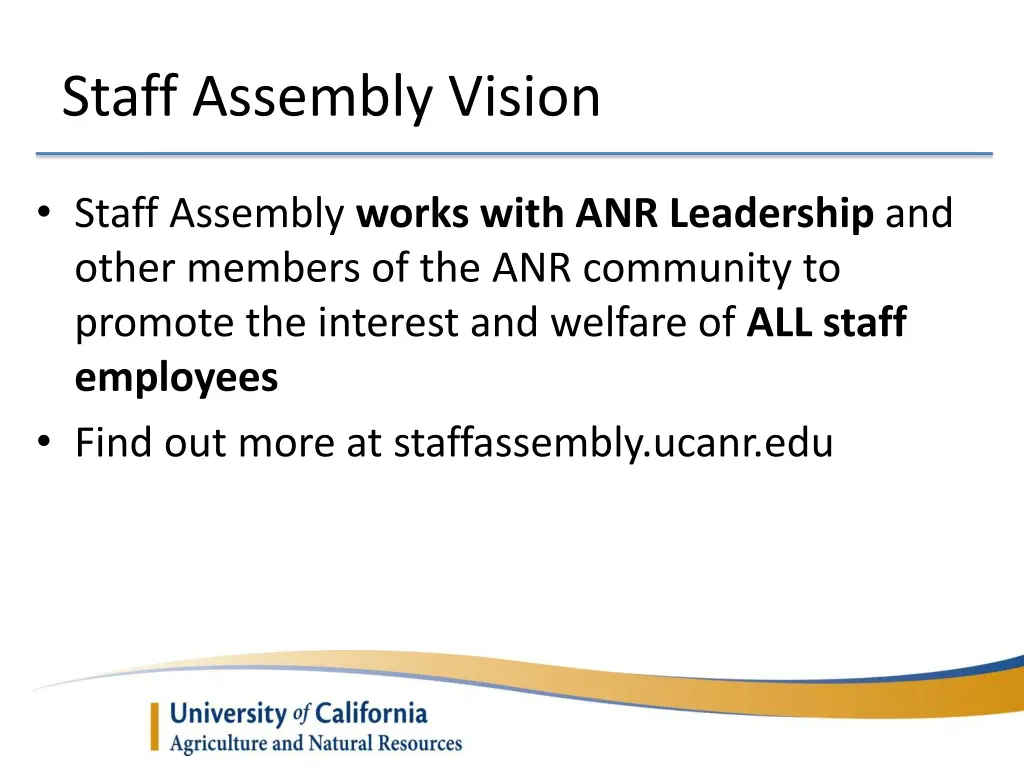 Staff Assembly Vision

• Staff Assembly works with ANR Leadership and other members of the ANR community to promote the interest and welfare of ALL staff employees
• Find out more at staffassembly.ucanr.edu

University of California
Agriculture and Natural Resources